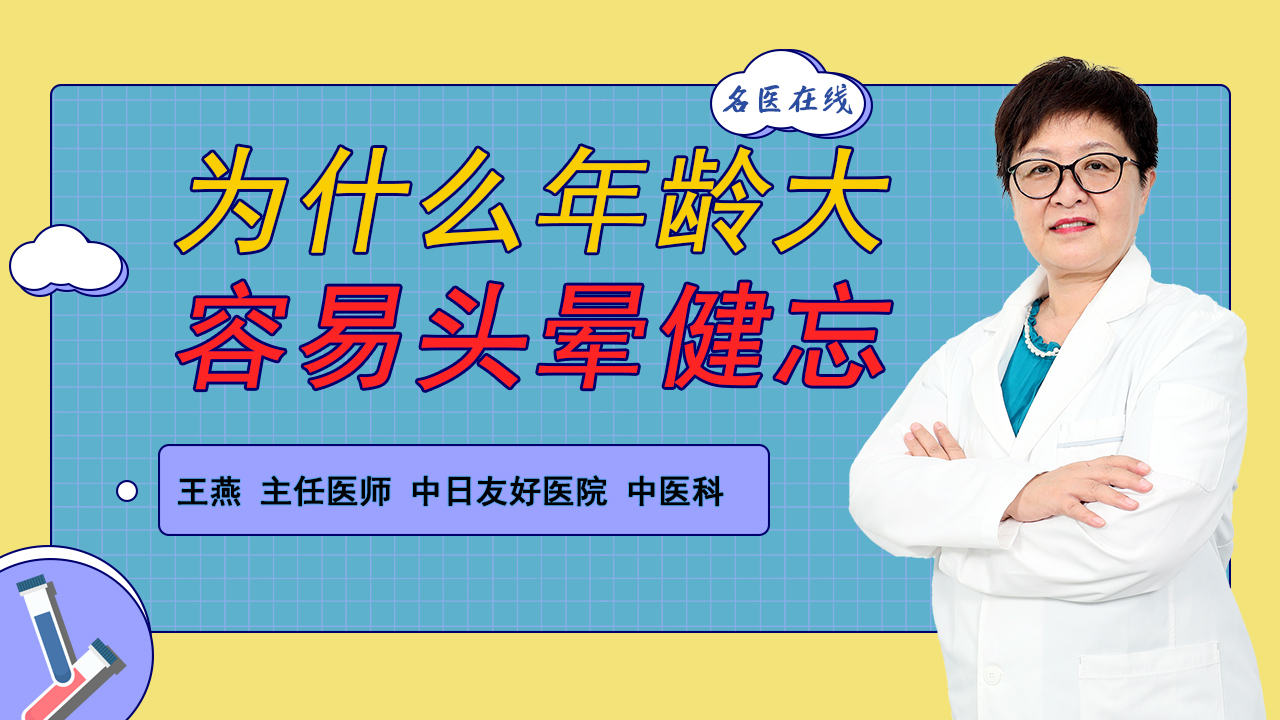 名医在线

为什么年龄大
容易头晕健忘

王燕 主任医师 中日友好医院 中医科